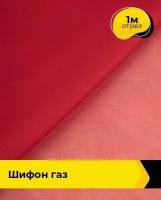 1м
отрез

Шифон газ